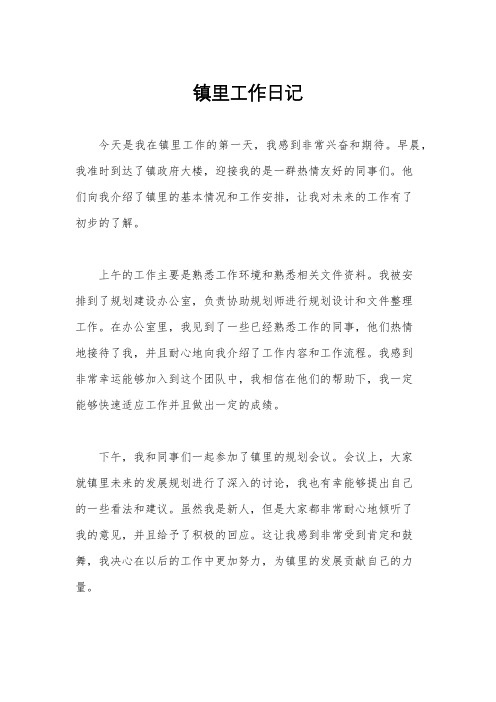 镇里工作日记

今天是我在镇里工作的第一天，我感到非常兴奋和期待。早晨，我准时到达了镇政府大楼，迎接我的是一群热情友好的同事们。他们向我介绍了镇里的基本情况和工作安排，让我对未来的工作有了初步的了解。

上午的工作主要是熟悉工作环境和熟悉相关文件资料。我被安排到了规划建设办公室，负责协助规划师进行规划设计和文件整理工作。在办公室里，我见到了一些已经熟悉工作的同事，他们热情地接待了我，并且耐心地向我介绍了工作内容和工作流程。我感到非常幸运能够加入到这个团队中，我相信在他们的帮助下，我一定能够快速适应工作并且做出一定的成绩。

下午，我和同事们一起参加了镇里的规划会议。会议上，大家就镇里未来的发展规划进行了深入的讨论，我也有幸能够提出自己的一些看法和建议。虽然我是新人，但是大家都非常耐心地倾听了我的意见，并且给予了积极的回应。这让我感到非常受到肯定和鼓舞，我决心在以后的工作中更加努力，为镇里的发展贡献自己的力量。